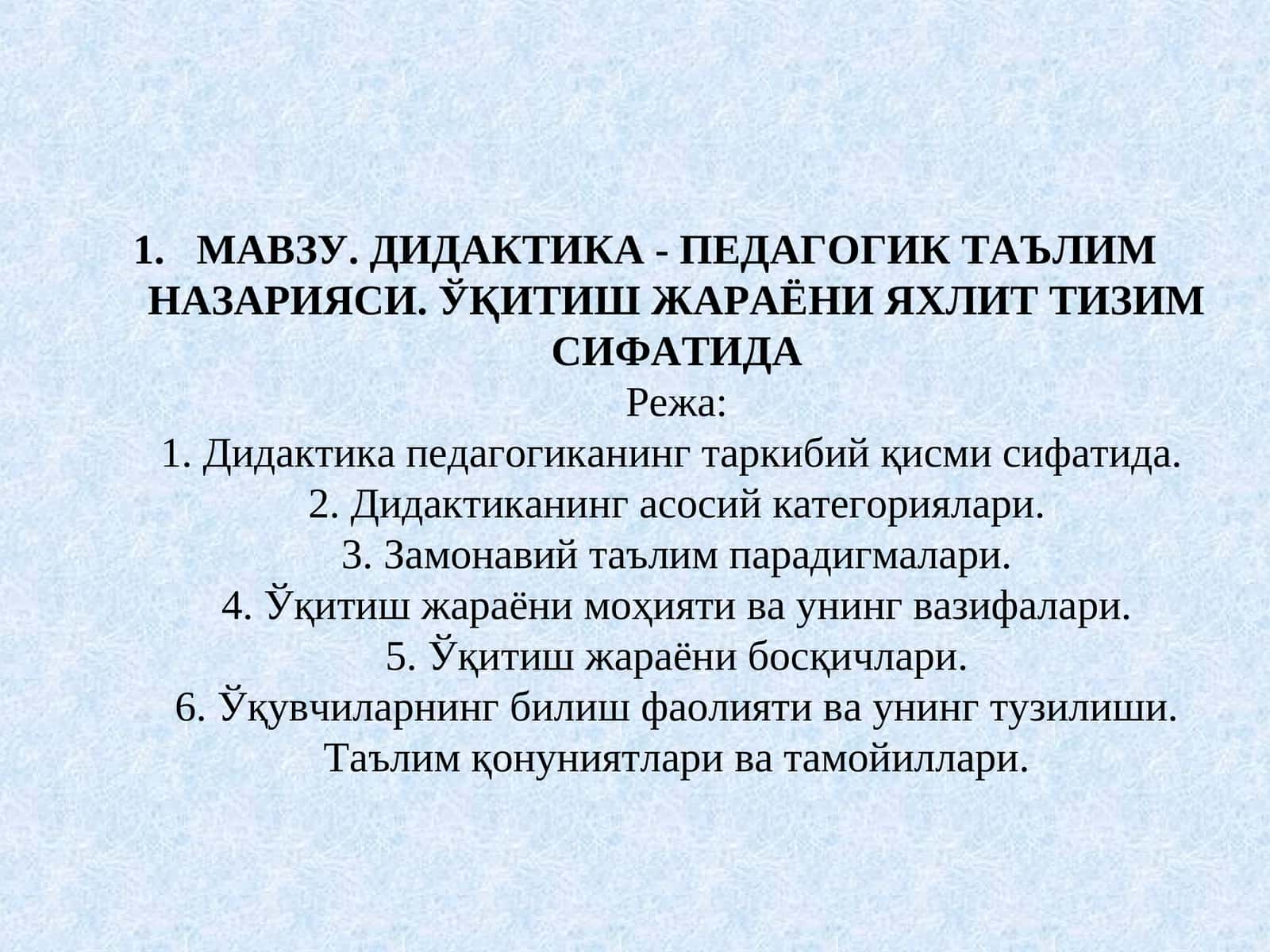 1. МАВЗУ. ДИДАКТИКА - ПЕДАГОГИК ТАЪЛИМ НАЗАРИЯСИ. ЎҚИТИШ ЖАРАЁНИ ЯХЛИТ ТИЗИМ СИФАТИДА

Режа:
1. Дидактика педагогиканинг таркибий қисми сифатида.
2. Дидактиканинг асосий категориялари.
3. Замонавий таълим парадигмалари.
4. Ўқитиш жараёни моҳияти ва унинг вазифалари.
5. Ўқитиш жараёни босқичлари.
6. Ўқувчиларнинг билиш фаолияти ва унинг тузилиши. Таълим қонуниятлари ва тамойиллари.